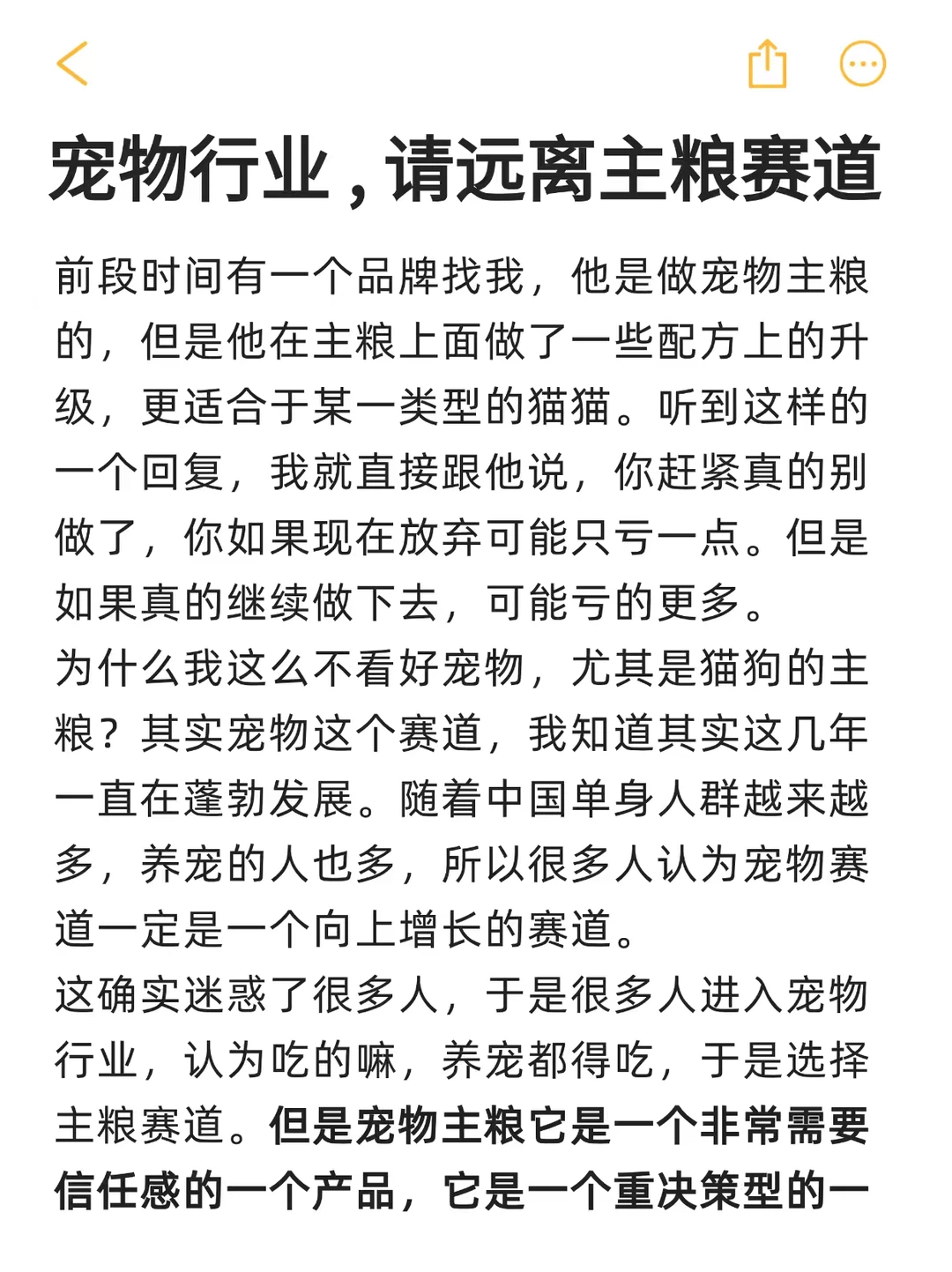 宠物行业，请远离主粮赛道

前段时间有一个品牌找我，他是做宠物主粮的，但是他在主粮上面做了一些配方上的升级，更适合于某一类型的猫猫。听到这样的一个回复，我就直接跟他说，你赶紧真的别做了，你如果现在放弃可能只亏一点。但是如果真的继续做下去，可能亏的更多。
为什么我这么不看好宠物，尤其是猫狗的主粮？其实宠物这个赛道，我知道其实这几年一直在蓬勃发展。随着中国单身人群越来越多，养宠的人也多，所以很多人认为宠物赛道一定是一个向上增长的赛道。
这确实迷惑了很多人，于是很多人进入宠物行业，认为吃的嘛，养宠都得吃，于是选择主粮赛道。但是宠物主粮它是一个非常需要信任感的一个产品，它是一个重决策型的一